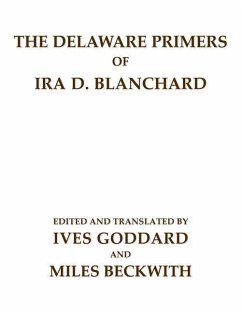 THE DELAWARE PRIMERS
OF
IRA D. BLANCHARD

EDITED AND TRANSLATED BY
IVES GODDARD
AND
MILES BECKWITH